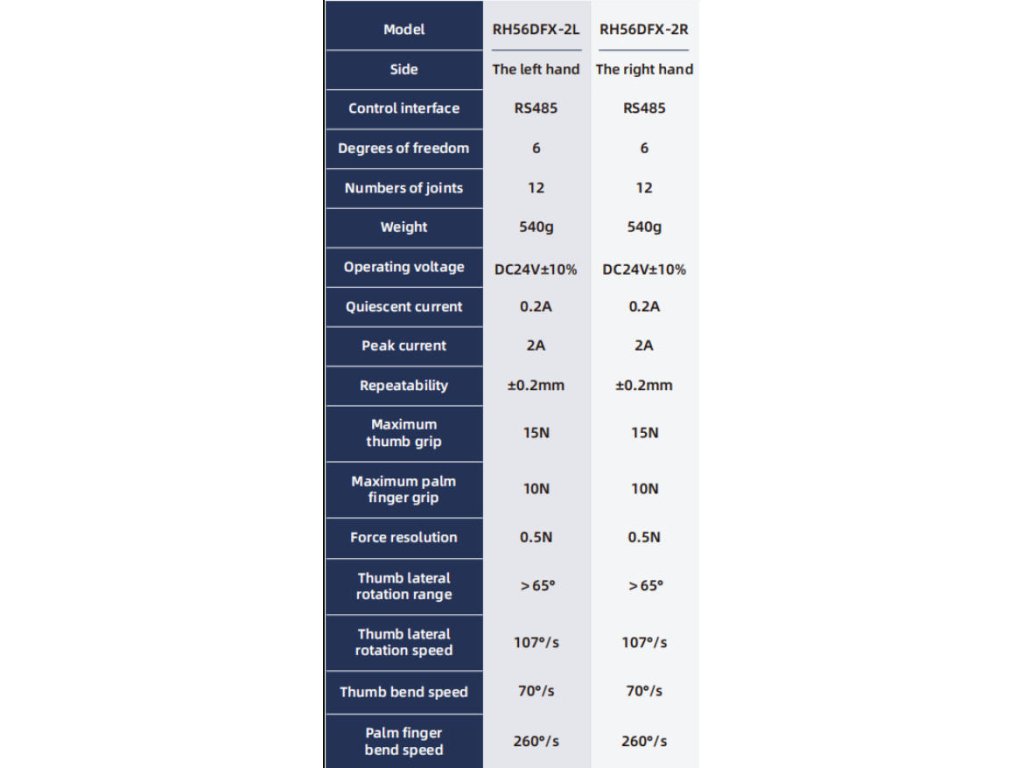 | Model | RH56DFX-2L | RH56DFX-2R |
|---|---|---|
| Side | The left hand | The right hand |
| Control interface | RS485 | RS485 |
| Degrees of freedom | 6 | 6 |
| Numbers of joints | 12 | 12 |
| Weight | 540g | 540g |
| Operating voltage | DC24V±10% | DC24V±10% |
| Quiescent current | 0.2A | 0.2A |
| Peak current | 2A | 2A |
| Repeatability | ±0.2mm | ±0.2mm |
| Maximum thumb grip | 15N | 15N |
| Maximum palm finger grip | 10N | 10N |
| Force resolution | 0.5N | 0.5N |
| Thumb lateral rotation range | >65° | >65° |
| Thumb lateral rotation speed | 107°/s | 107°/s |
| Thumb bend speed | 70°/s | 70°/s |
| Palm finger bend speed | 260°/s | 260°/s |